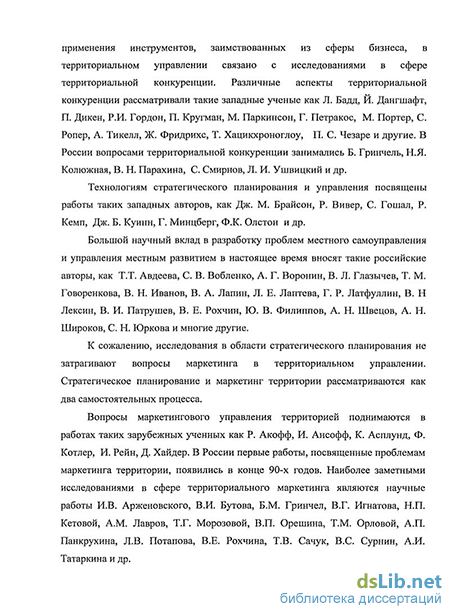 применения инструментов, заимствованных из сферы бизнеса, в территориальном управлении связано с исследованиями в сфере территориальной конкуренции. Различные аспекты территориальной конкуренции рассматривали такие западные ученые как Л. Бадд, Й. Дангшафт, П. Дикен, Р.И. Гордон, П. Кругман, М. Паркинсон, Г. Петракос, М. Портер, С. Ропер, А. Тикелл, Ж. Фридрихс, Т. Хацикхроноглоу, П. С. Чезаре и другие. В России вопросами территориальной конкуренции занимались Б. Гринчель, Н.Я. Колюжная, В. Н. Парахина, С. Смирнов, Л. И. Ушвицкий и др.

Технологиям стратегического планирования и управления посвящены работы таких западных авторов, как Дж. М. Брайсон, Р. Вивер, С. Гошал, Р. Кемп, Дж. Б. Куинн, Г. Минцберг, Ф.К. Олстон и др.

Большой научный вклад в разработку проблем местного самоуправления и управления местным развитием в настоящее время вносят такие российские авторы, как Т.Т. Авдеева, С. В. Вобленко, А. Г. Воронин, В. Л. Глазычев, Т. М. Говоренкова, В. Н. Иванов, В. А. Лапин, Л. Е. Лаптева, Г. Р. Латфуллин, В. Н Лексин, В. И. Патрушев, В. Е. Рохчин, Ю. В. Филиппов, А. Н. Швецов, А. Н. Широков, С. Н. Юркова и многие другие.

К сожалению, исследования в области стратегического планирования не затрагивают вопросы маркетинга в территориальном управлении. Стратегическое планирование и маркетинг территории рассматриваются как два самостоятельных процесса.

Вопросы маркетингового управления территорией поднимаются в работах таких зарубежных ученных как Р. Акофф, И. Ансофф, К. Асплунд, Ф. Котлер, И. Рейн, Д. Хайдер. В России первые работы, посвященные проблемам маркетинга территории, появились в конце 90-х годов. Наиболее заметными исследованиями в сфере территориального маркетинга являются научные работы И.В. Арженовского, В.И. Бутова, Б.М. Гринчел, В.Г. Игнатова, Н.П. Кетовой, А.М. Лавров, Т.Г. Морозовой, В.П. Орешина, Т.М. Орловой, А.П. Панкрухина, Л.В. Потапова, В.Е. Рохчина, Т.В. Сачук, В.С. Сурнин, А.И. Татаркина и др.

dsLib.net
библиотека диссертаций